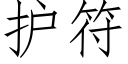 护符